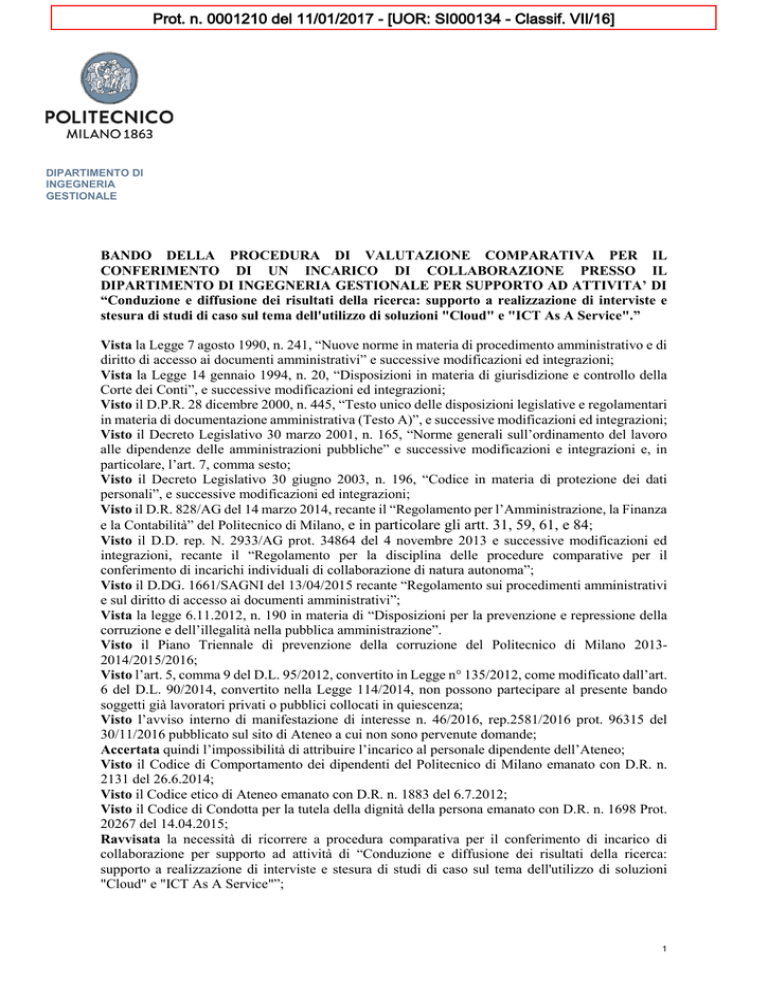 Prot. n. 0001210 del 11/01/2017 - [UOR: SI000134 - Classif. VII/16]

POLITECNICO
MILANO 1863

DIPARTIMENTO DI
INGEGNERIA
GESTIONALE

BANDO DELLA PROCEDURA DI VALUTAZIONE COMPARATIVA PER IL CONFERIMENTO DI UN INCARICO DI COLLABORAZIONE PRESSO IL DIPARTIMENTO DI INGEGNERIA GESTIONALE PER SUPPORTO AD ATTIVITA' DI "Conduzione e diffusione dei risultati della ricerca: supporto a realizzazione di interviste e stesura di studi di caso sul tema dell'utilizzo di soluzioni "Cloud" e "ICT As A Service"."

Vista la Legge 7 agosto 1990, n. 241, "Nuove norme in materia di procedimento amministrativo e di diritto di accesso ai documenti amministrativi" e successive modificazioni ed integrazioni;
Vista la Legge 14 gennaio 1994, n. 20, "Disposizioni in materia di giurisdizione e controllo della Corte dei Conti", e successive modificazioni ed integrazioni;
Visto il D.P.R. 28 dicembre 2000, n. 445, "Testo unico delle disposizioni legislative e regolamentari in materia di documentazione amministrativa (Testo A)", e successive modificazioni ed integrazioni;
Visto il Decreto Legislativo 30 marzo 2001, n. 165, "Norme generali sull'ordinamento del lavoro alle dipendenze delle amministrazioni pubbliche" e successive modificazioni e integrazioni e, in particolare, l'art. 7, comma sesto;
Visto il Decreto Legislativo 30 giugno 2003, n. 196, "Codice in materia di protezione dei dati personali", e successive modificazioni ed integrazioni;
Visto il D.R. 828/AG del 14 marzo 2014, recante il "Regolamento per l'Amministrazione, la Finanza e la Contabilità" del Politecnico di Milano, e in particolare gli artt. 31, 59, 61, e 84;
Visto il D.D. rep. N. 2933/AG prot. 34864 del 4 novembre 2013 e successive modificazioni ed integrazioni, recante il "Regolamento per la disciplina delle procedure comparative per il conferimento di incarichi individuali di collaborazione di natura autonoma";
Visto il D.DG. 1661/SAGNI del 13/04/2015 recante "Regolamento sui procedimenti amministrativi e sul diritto di accesso ai documenti amministrativi";
Vista la legge 6.11.2012, n. 190 in materia di "Disposizioni per la prevenzione e repressione della corruzione e dell'illegalità nella pubblica amministrazione".
Visto il Piano Triennale di prevenzione della corruzione del Politecnico di Milano 2013-2014/2015/2016;
Visto l'art. 5, comma 9 del D.L. 95/2012, convertito in Legge n° 135/2012, come modificato dall'art. 6 del D.L. 90/2014, convertito nella Legge 114/2014, non possono partecipare al presente bando soggetti già lavoratori privati o pubblici collocati in quiescenza;
Visto l'avviso interno di manifestazione di interesse n. 46/2016, rep.2581/2016 prot. 96315 del 30/11/2016 pubblicato sul sito di Ateneo a cui non sono pervenute domande;
Accertata quindi l'impossibilità di attribuire l'incarico al personale dipendente dell'Ateneo;
Visto il Codice di Comportamento dei dipendenti del Politecnico di Milano emanato con D.R. n. 2131 del 26.6.2014;
Visto il Codice etico di Ateneo emanato con D.R. n. 1883 del 6.7.2012;
Visto il Codice di Condotta per la tutela della dignità della persona emanato con D.R. n. 1698 Prot. 20267 del 14.04.2015;
Ravvisata la necessità di ricorrere a procedura comparativa per il conferimento di incarico di collaborazione per supporto ad attività di "Conduzione e diffusione dei risultati della ricerca: supporto a realizzazione di interviste e stesura di studi di caso sul tema dell'utilizzo di soluzioni "Cloud" e "ICT As A Service"";

1